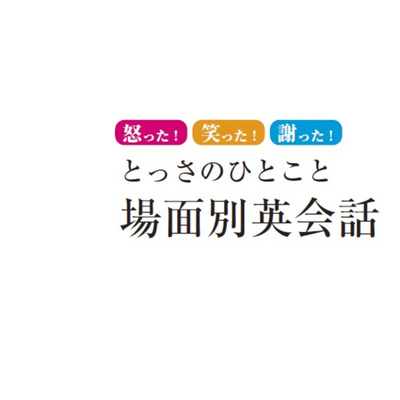 怒った！ 笑った！ 謝った！
とっさのひとこと
場面別英会話